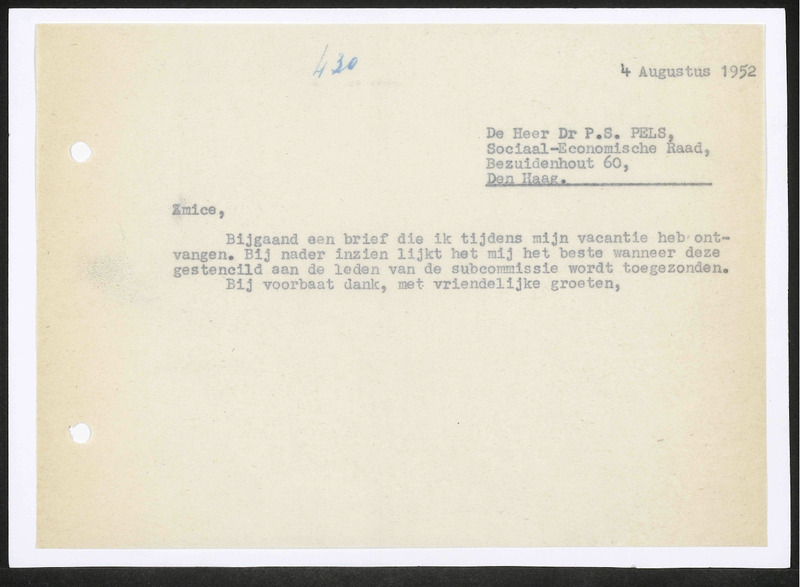 430

4 Augustus 1952

De Heer Dr P.S. PELS,
Sociaal-Economische Raad,
Bezuidenhout 60,
Den Haag.

Amice,

Bijgaand een brief die ik tijdens mijn vacantie heb ontvangen. Bij nader inzien lijkt het mij het beste wanneer deze gestencild aan de leden van de subcommissie wordt toegezonden.
Bij voorbaat dank, met vriendelijke groeten,